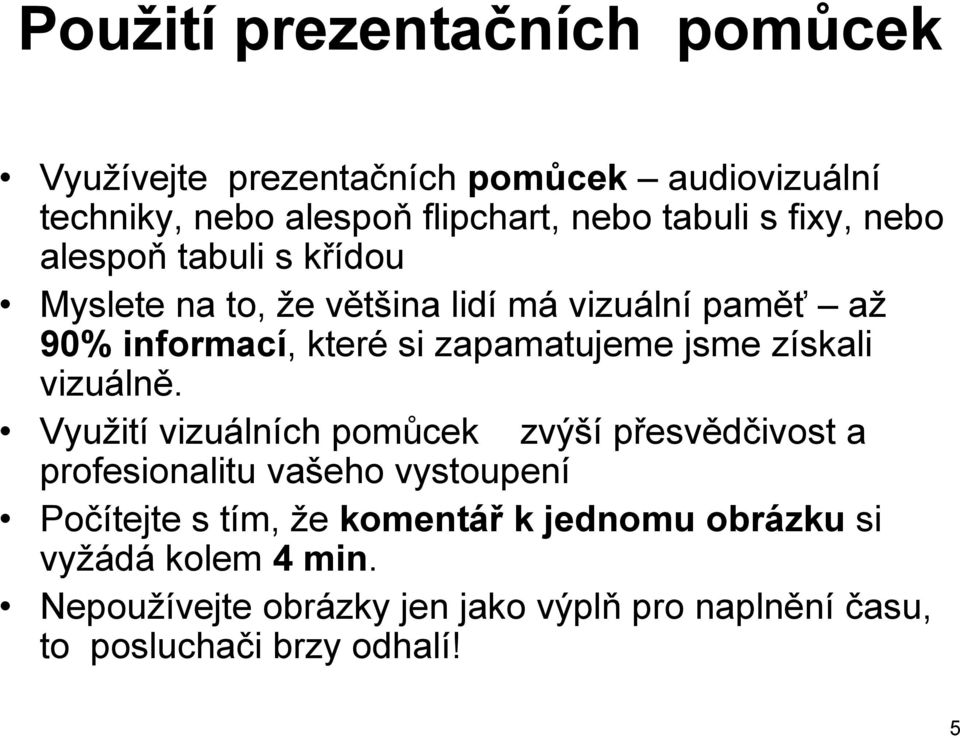 Použití prezentačních pomůcek

• Využívejte prezentačních pomůcek – audiovizuální techniky, nebo alespoň flipchart, nebo tabuli s fixy, nebo alespoň tabuli s křídou
• Myslete na to, že většina lidí má vizuální paměť – až 90% informací, které si zapamatujeme jsme získali vizuálně.
• Využití vizuálních pomůcek zvýší přesvědčivost a profesionalitu vašeho vystoupení
• Počítejte s tím, že komentář k jednomu obrázku si vyžádá kolem 4 min.
• Nepoužívejte obrázky jen jako výplň pro naplnění času, to posluchači brzy odhalí!

5